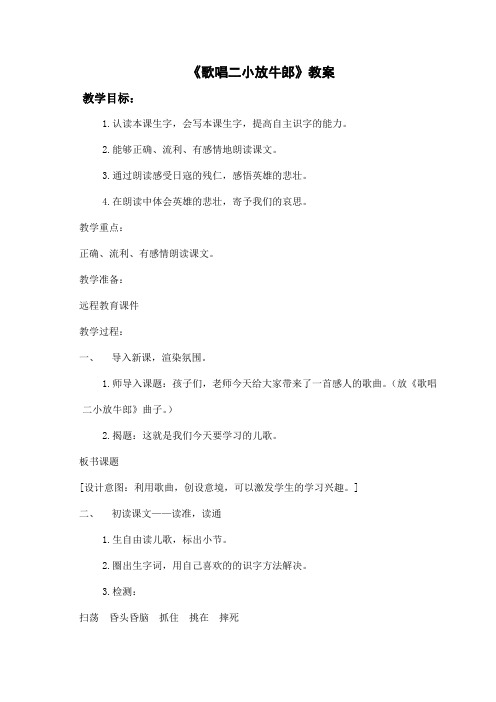 《歌唱二小放牛郎》教案

教学目标：

1.认读本课生字，会写本课生字，提高自主识字的能力。

2.能够正确、流利、有感情地朗读课文。

3.通过朗读感受日寇的残仁，感悟英雄的悲壮。

4.在朗读中体会英雄的悲壮，寄予我们的哀思。

教学重点：

正确、流利、有感情朗读课文。

教学准备：

远程教育课件

教学过程：

一、　导入新课，渲染氛围。

1.师导入课题：孩子们，老师今天给大家带来了一首感人的歌曲。（放《歌唱二小放牛郎》曲子。）

2.揭题：这就是我们今天要学习的儿歌。

板书课题

[设计意图：利用歌曲，创设意境，可以激发学生的学习兴趣。]

二、　初读课文——读准，读通

1.生自由读儿歌，标出小节。

2.圈出生字词，用自己喜欢的的识字方法解决。

3.检测：

扫荡　昏头昏脑　抓住　挑在　摔死